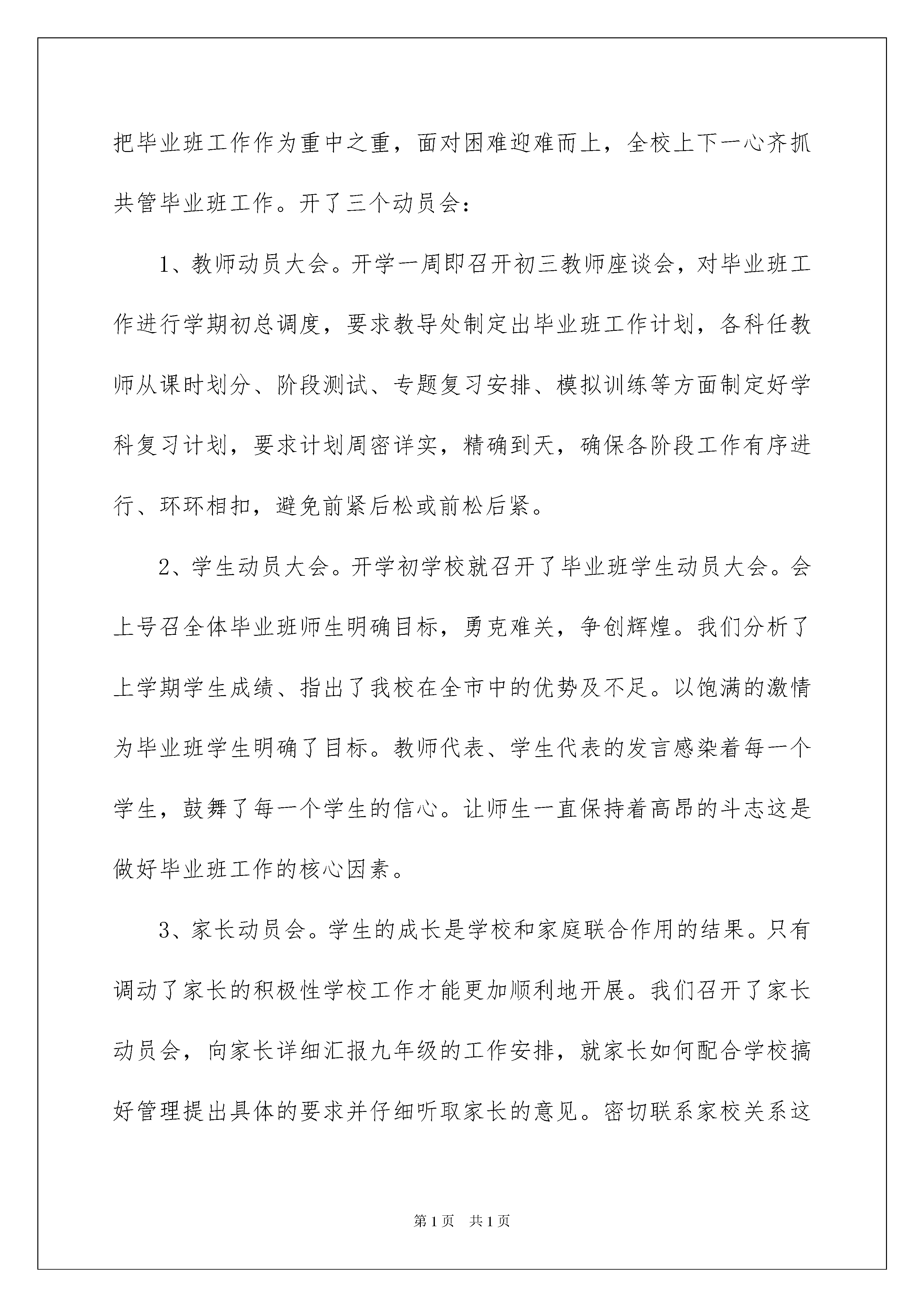 把毕业班工作作为重中之重，面对困难迎难而上，全校上下一心齐抓共管毕业班工作。开了三个动员会：

1、教师动员大会。开学一周即召开初三教师座谈会，对毕业班工作进行学期初总调度，要求教导处制定出毕业班工作计划，各科任教师从课时划分、阶段测试、专题复习安排、模拟训练等方面制定好学科复习计划，要求计划周密详实，精确到天，确保各阶段工作有序进行、环环相扣，避免前紧后松或前松后紧。

2、学生动员大会。开学初学校就召开了毕业班学生动员大会。会上号召全体毕业班师生明确目标，勇克难关，争创辉煌。我们分析了上学期学生成绩、指出了我校在全市中的优势及不足。以饱满的激情为毕业班学生明确了目标。教师代表、学生代表的发言感染着每一个学生，鼓舞了每一个学生的信心。让师生一直保持着高昂的斗志这是做好毕业班工作的核心因素。

3、家长动员会。学生的成长是学校和家庭联合作用的结果。只有调动了家长的积极性学校工作才能更加顺利地开展。我们召开了家长动员会，向家长详细汇报九年级的工作安排，就家长如何配合学校搞好管理提出具体的要求并仔细听取家长的意见。密切联系家校关系这

第1页 共1页